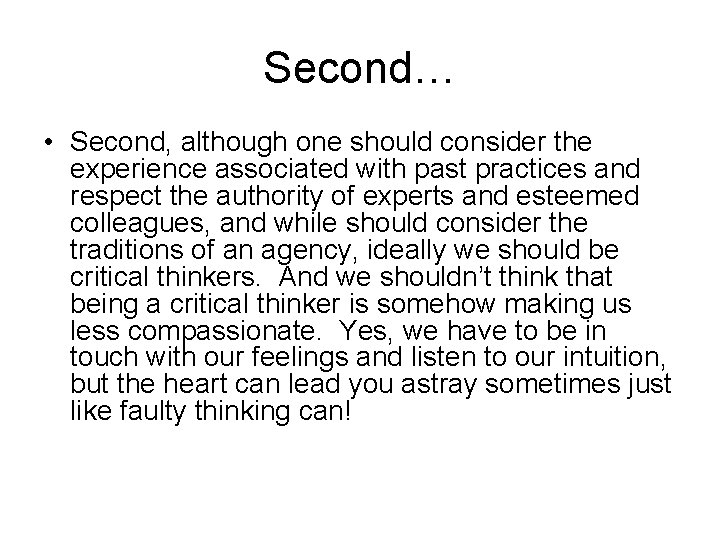 Second…

• Second, although one should consider the experience associated with past practices and respect the authority of experts and esteemed colleagues, and while should consider the traditions of an agency, ideally we should be critical thinkers. And we shouldn't think that being a critical thinker is somehow making us less compassionate. Yes, we have to be in touch with our feelings and listen to our intuition, but the heart can lead you astray sometimes just like faulty thinking can!